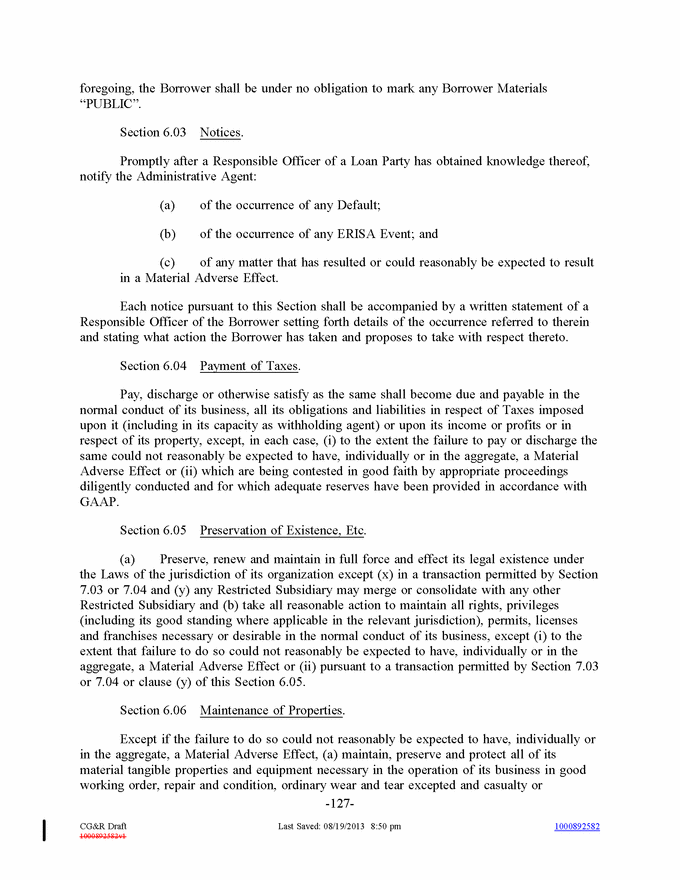 foregoing, the Borrower shall be under no obligation to mark any Borrower Materials "PUBLIC".

Section 6.03 Notices.

Promptly after a Responsible Officer of a Loan Party has obtained knowledge thereof, notify the Administrative Agent:

(a) of the occurrence of any Default;

(b) of the occurrence of any ERISA Event; and

(c) of any matter that has resulted or could reasonably be expected to result in a Material Adverse Effect.

Each notice pursuant to this Section shall be accompanied by a written statement of a Responsible Officer of the Borrower setting forth details of the occurrence referred to therein and stating what action the Borrower has taken and proposes to take with respect thereto.

Section 6.04 Payment of Taxes.

Pay, discharge or otherwise satisfy as the same shall become due and payable in the normal conduct of its business, all its obligations and liabilities in respect of Taxes imposed upon it (including in its capacity as withholding agent) or upon its income or profits or in respect of its property, except, in each case, (i) to the extent the failure to pay or discharge the same could not reasonably be expected to have, individually or in the aggregate, a Material Adverse Effect or (ii) which are being contested in good faith by appropriate proceedings diligently conducted and for which adequate reserves have been provided in accordance with GAAP.

Section 6.05 Preservation of Existence, Etc.

(a) Preserve, renew and maintain in full force and effect its legal existence under the Laws of the jurisdiction of its organization except (x) in a transaction permitted by Section 7.03 or 7.04 and (y) any Restricted Subsidiary may merge or consolidate with any other Restricted Subsidiary and (b) take all reasonable action to maintain all rights, privileges (including its good standing where applicable in the relevant jurisdiction), permits, licenses and franchises necessary or desirable in the normal conduct of its business, except (i) to the extent that failure to do so could not reasonably be expected to have, individually or in the aggregate, a Material Adverse Effect or (ii) pursuant to a transaction permitted by Section 7.03 or 7.04 or clause (y) of this Section 6.05.

Section 6.06 Maintenance of Properties.

Except if the failure to do so could not reasonably be expected to have, individually or in the aggregate, a Material Adverse Effect, (a) maintain, preserve and protect all of its material tangible properties and equipment necessary in the operation of its business in good working order, repair and condition, ordinary wear and tear excepted and casualty or

-127-

CG&R Draft
1000892582v1
Last Saved: 08/19/2013 8:50 pm
1000892582